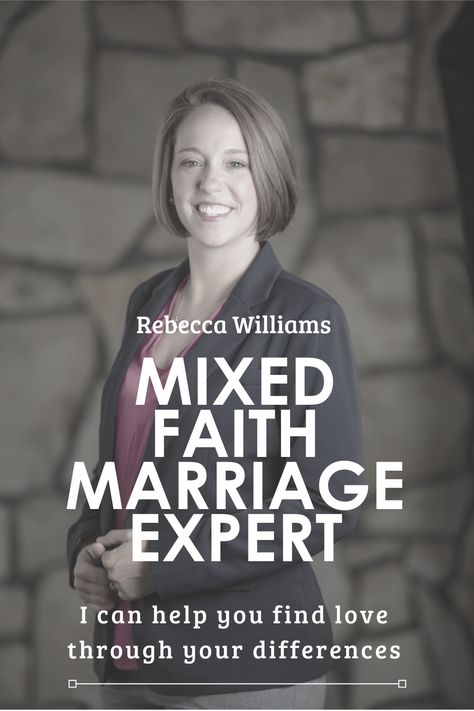 Rebecca Williams

MIXED FAITH MARRIAGE EXPERT

I can help you find love through your differences